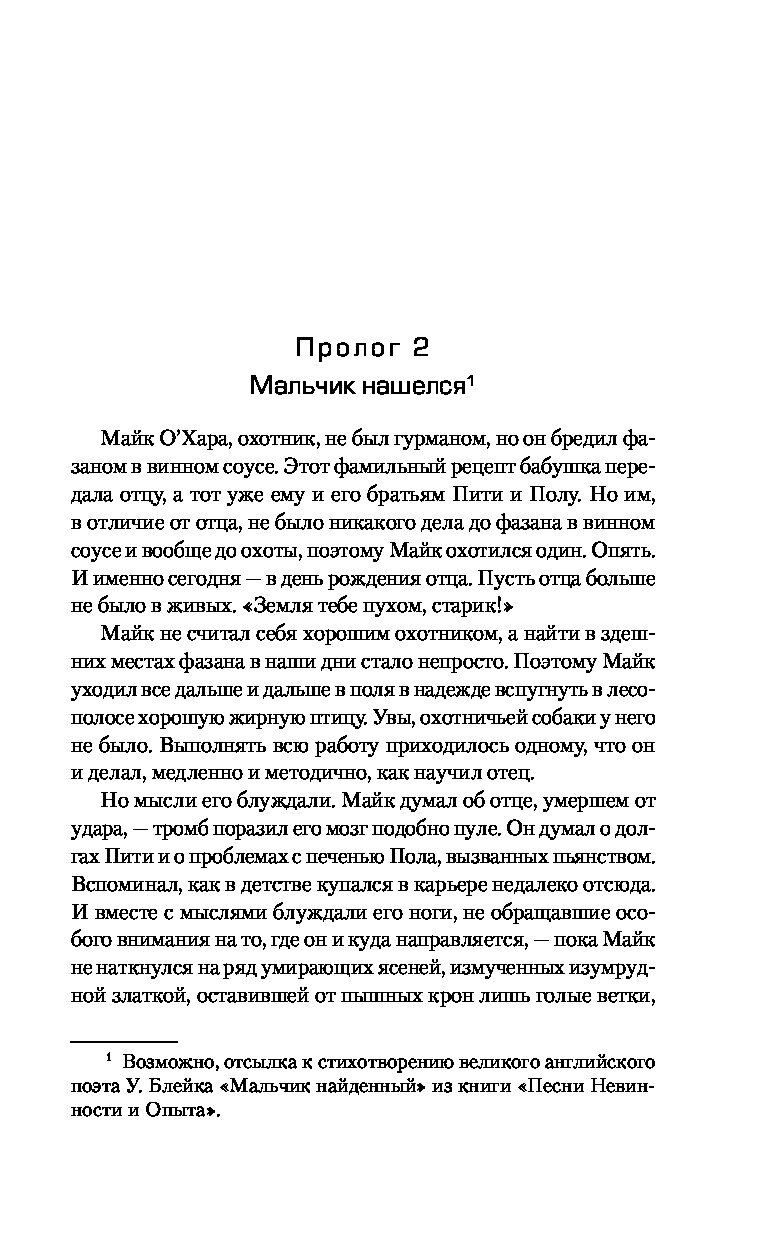 Пролог 2
Мальчик нашелся$^1$

Майк О'Хара, охотник, не был гурманом, но он бредил фазаном в винном соусе. Этот фамильный рецепт бабушка передала отцу, а тот уже ему и его братьям Пити и Полу. Но им, в отличие от отца, не было никакого дела до фазана в винном соусе и вообще до охоты, поэтому Майк охотился один. Опять. И именно сегодня — в день рождения отца. Пусть отца больше не было в живых. «Земля тебе пухом, старик!»

Майк не считал себя хорошим охотником, а найти в здешних местах фазана в наши дни стало непросто. Поэтому Майк уходил все дальше и дальше в поля в надежде вспугнуть в лесополосе хорошую жирную птицу. Увы, охотничьей собаки у него не было. Выполнять всю работу приходилось одному, что он и делал, медленно и методично, как научил отец.

Но мысли его блуждали. Майк думал об отце, умершем от удара, — тромб поразил его мозг подобно пуле. Он думал о долгах Пити и о проблемах с печенью Пола, вызванных пьянством. Вспоминал, как в детстве купался в карьере недалеко отсюда. И вместе с мыслями блуждали его ноги, не обращавшие особого внимания на то, где он и куда направляется, — пока Майк не наткнулся на ряд умирающих ясеней, измученных изумрудной златкой, оставившей от пышных крон лишь голые ветки,

$^1$ Возможно, отсылка к стихотворению великого английского поэта У. Блейка «Мальчик найденный» из книги «Песни Невинности и Опыта».